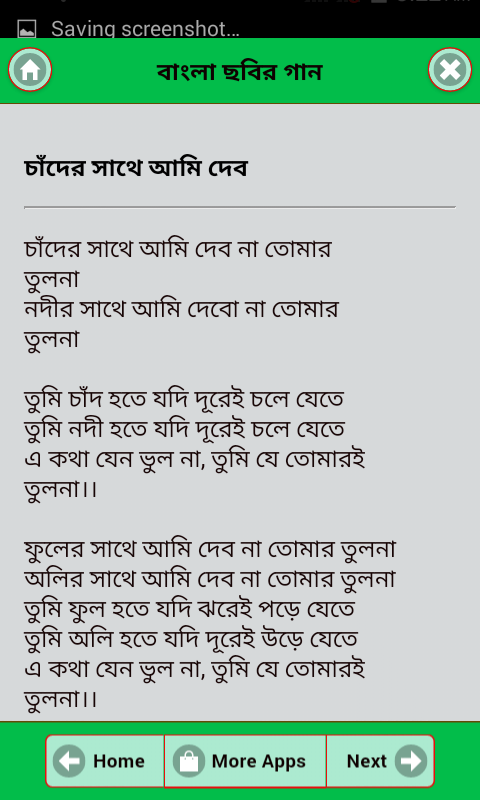 Saving screenshot...

বাংলা ছবির গান

চাঁদের সাথে আমি দেব

চাঁদের সাথে আমি দেব না তোমার তুলনা
নদীর সাথে আমি দেবো না তোমার তুলনা

তুমি চাঁদ হতে যদি দূরেই চলে যেতে
তুমি নদী হতে যদি দূরেই চলে যেতে
এ কথা যেন ভুল না, তুমি যে তোমারই তুলনা।।

ফুলের সাথে আমি দেব না তোমার তুলনা
অলির সাথে আমি দেব না তোমার তুলনা
তুমি ফুল হতে যদি ঝরেই পড়ে যেতে
তুমি অলি হতে যদি দূরেই উড়ে যেতে
এ কথা যেন ভুল না, তুমি যে তোমারই তুলনা।।

Home
More Apps
Next